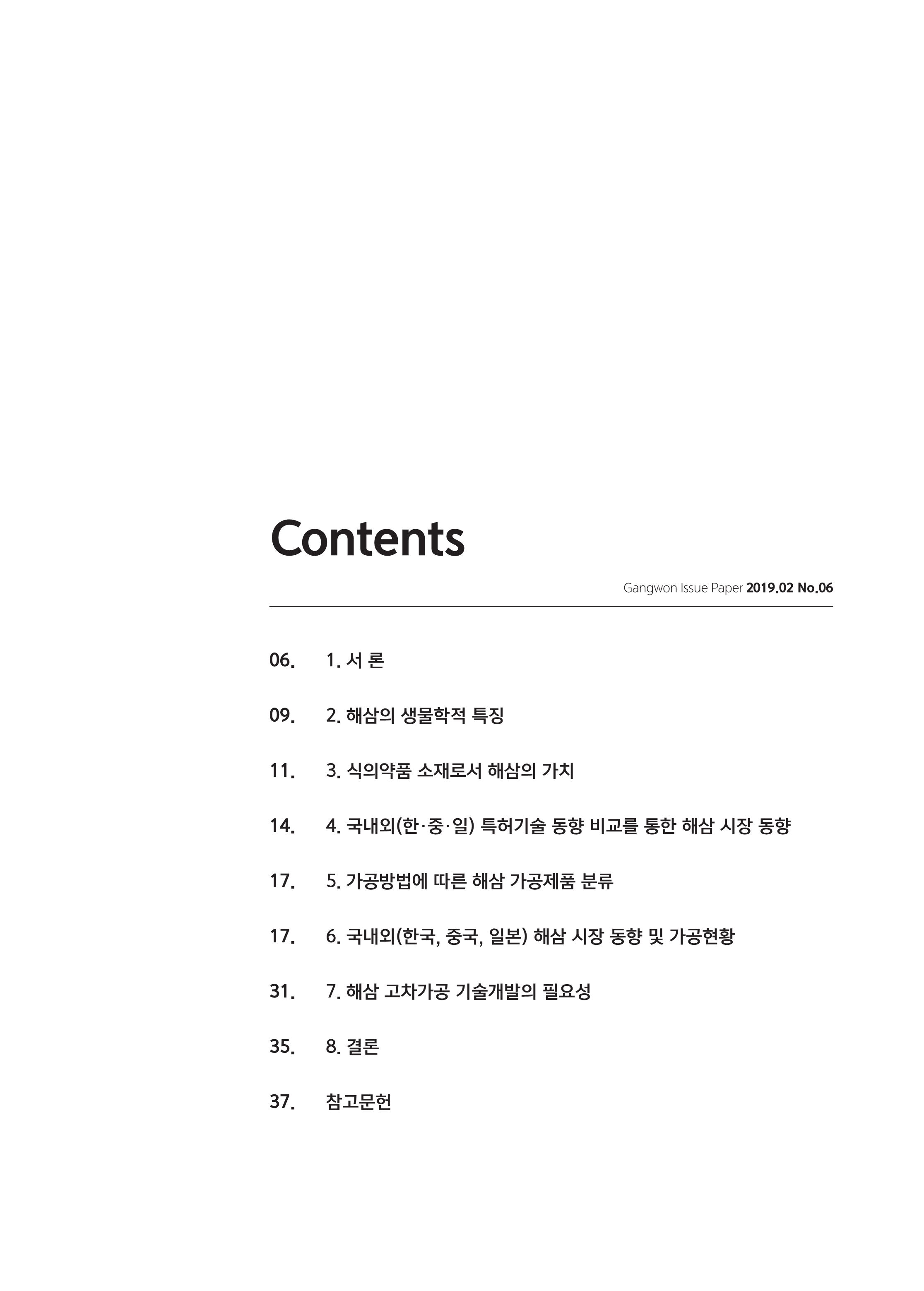 Contents

Gangwon Issue Paper 2019.02 No.06

06. 1. 서 론

09. 2. 해삼의 생물학적 특징

11. 3. 식의약품 소재로서 해삼의 가치

14. 4. 국내외(한·중·일) 특허기술 동향 비교를 통한 해삼 시장 동향

17. 5. 가공방법에 따른 해삼 가공제품 분류

17. 6. 국내외(한국, 중국, 일본) 해삼 시장 동향 및 가공현황

31. 7. 해삼 고차가공 기술개발의 필요성

35. 8. 결론

37. 참고문헌